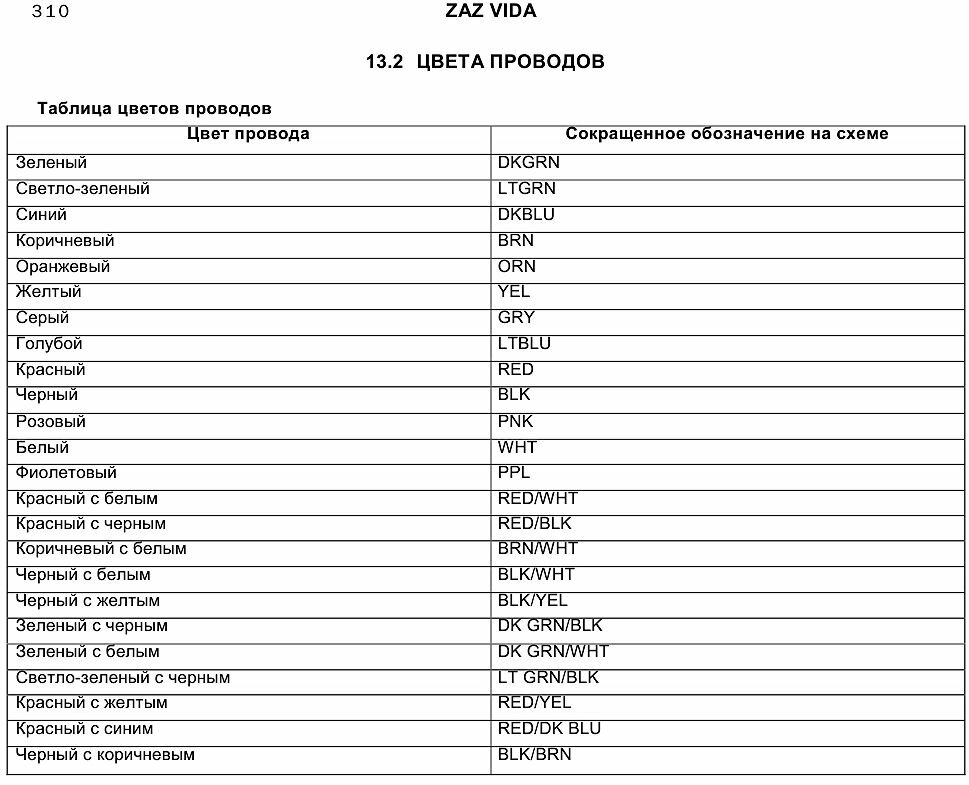 310 ZAZ VIDA

13.2 ЦВЕТА ПРОВОДОВ

Таблица цветов проводов

| Цвет провода | Сокращенное обозначение на схеме |
|---|---|
| Зеленый | DKGRN |
| Светло-зеленый | LTGRN |
| Синий | DKBLU |
| Коричневый | BRN |
| Оранжевый | ORN |
| Желтый | YEL |
| Серый | GRY |
| Голубой | LTBLU |
| Красный | RED |
| Черный | BLK |
| Розовый | PNK |
| Белый | WHT |
| Фиолетовый | PPL |
| Красный с белым | RED/WHT |
| Красный с черным | RED/BLK |
| Коричневый с белым | BRN/WHT |
| Черный с белым | BLK/WHT |
| Черный с желтым | BLK/YEL |
| Зеленый с черным | DK GRN/BLK |
| Зеленый с белым | DK GRN/WHT |
| Светло-зеленый с черным | LT GRN/BLK |
| Красный с желтым | RED/YEL |
| Красный с синим | RED/DK BLU |
| Черный с коричневым | BLK/BRN |